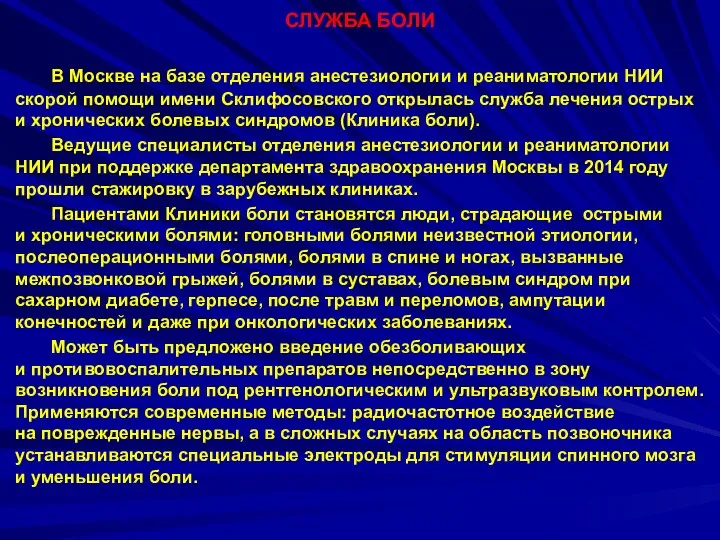 СЛУЖБА БОЛИ

В Москве на базе отделения анестезиологии и реаниматологии НИИ скорой помощи имени Склифосовского открылась служба лечения острых и хронических болевых синдромов (Клиника боли).

Ведущие специалисты отделения анестезиологии и реаниматологии НИИ при поддержке департамента здравоохранения Москвы в 2014 году прошли стажировку в зарубежных клиниках.

Пациентами Клиники боли становятся люди, страдающие острыми и хроническими болями: головными болями неизвестной этиологии, послеоперационными болями, болями в спине и ногах, вызванные межпозвонковой грыжей, болями в суставах, болевым синдром при сахарном диабете, герпесе, после травм и переломов, ампутации конечностей и даже при онкологических заболеваниях.

Может быть предложено введение обезболивающих и противовоспалительных препаратов непосредственно в зону возникновения боли под рентгенологическим и ультразвуковым контролем. Применяются современные методы: радиочастотное воздействие на поврежденные нервы, а в сложных случаях на область позвоночника устанавливаются специальные электроды для стимуляции спинного мозга и уменьшения боли.